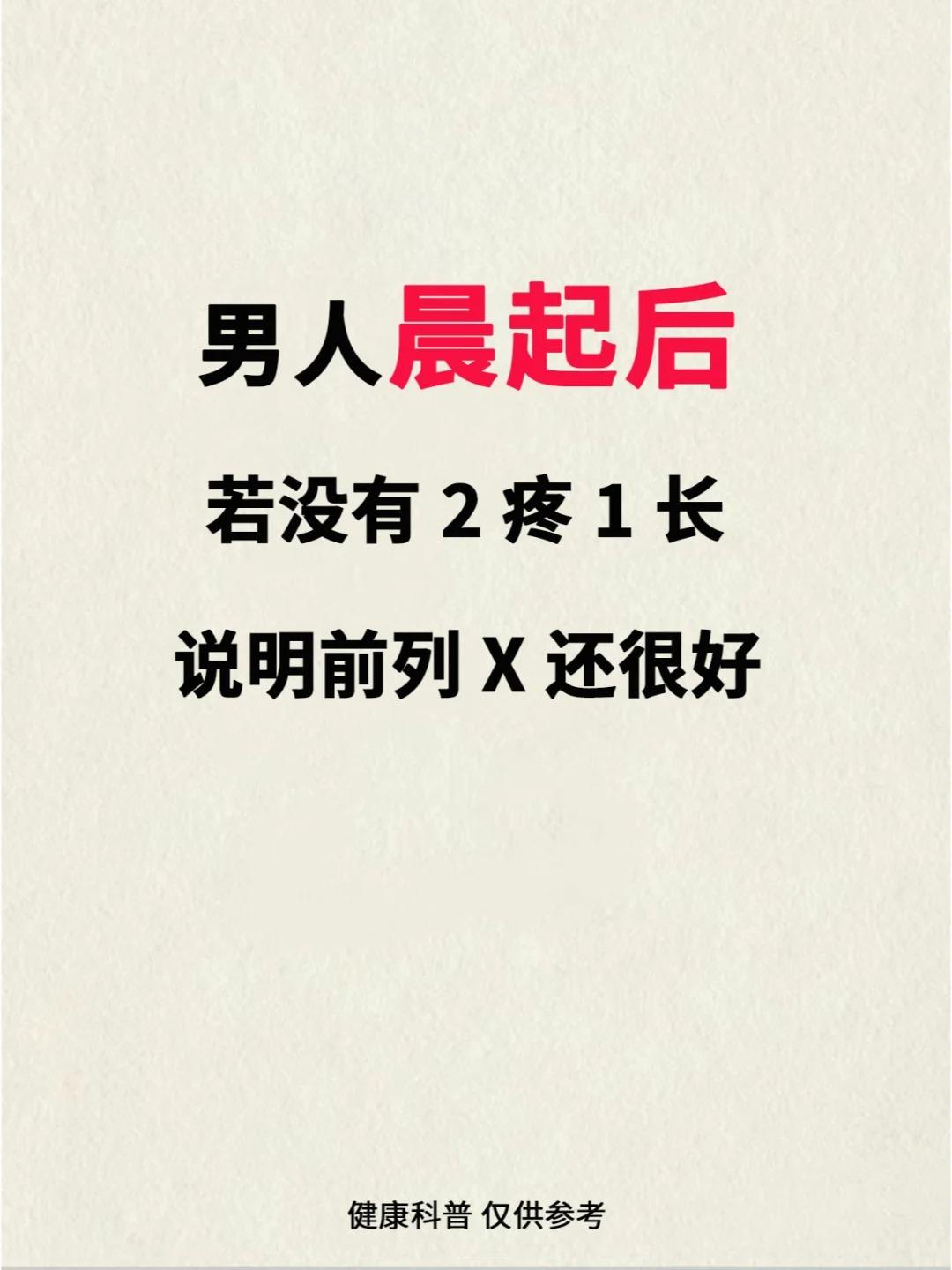 男人晨起后

若没有 2 疼 1 长

说明前列 X 还很好

健康科普 仅供参考